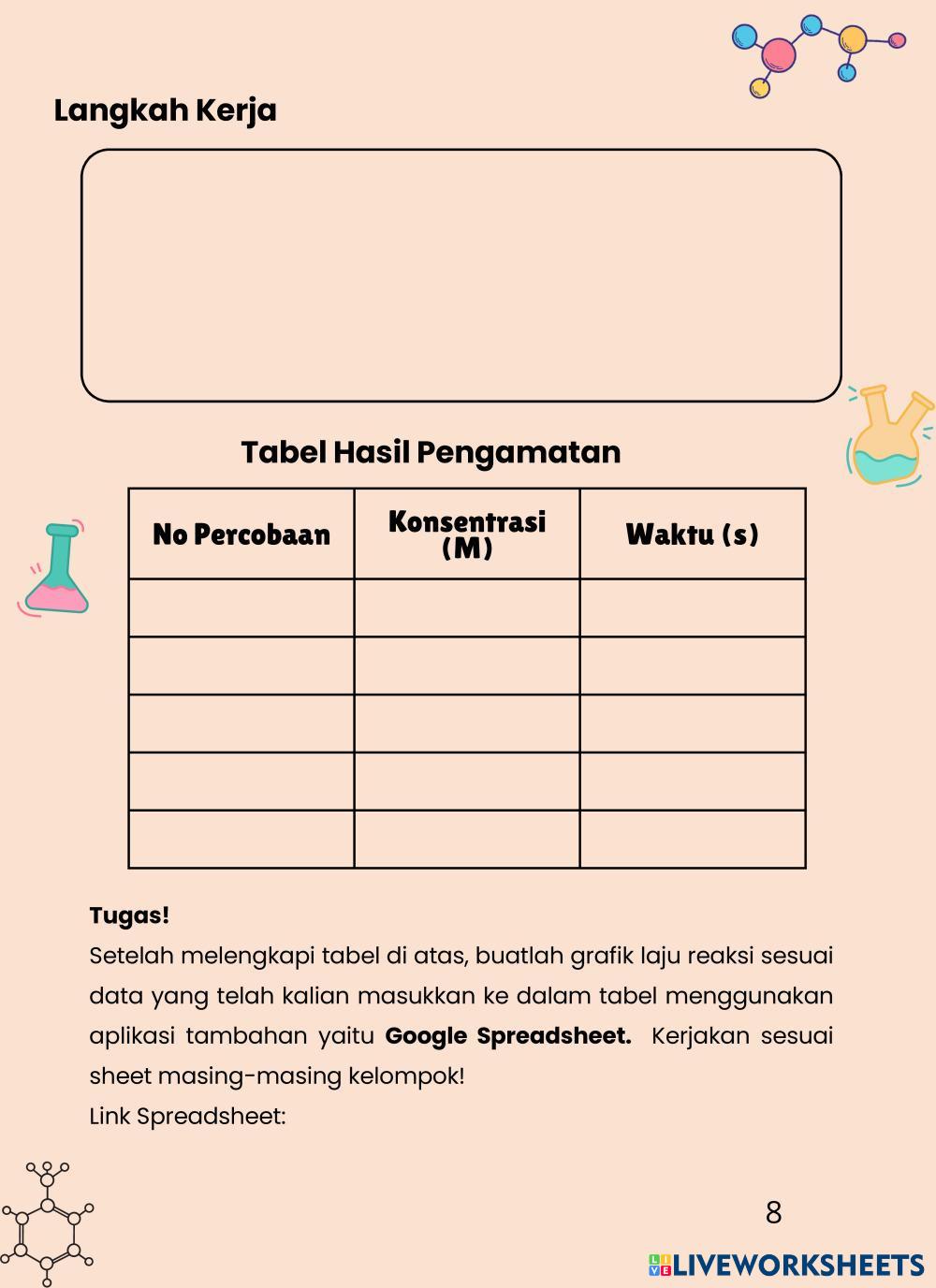 Langkah Kerja

Tabel Hasil Pengamatan

| No Percobaan | Konsentrasi (M) | Waktu (s) |
|---|---|---|
| | | |
| | | |
| | | |
| | | |
| | | |

Tugas!
Setelah melengkapi tabel di atas, buatlah grafik laju reaksi sesuai data yang telah kalian masukkan ke dalam tabel menggunakan aplikasi tambahan yaitu Google Spreadsheet. Kerjakan sesuai sheet masing-masing kelompok!
Link Spreadsheet:

8

LIVEWORKSHEETS